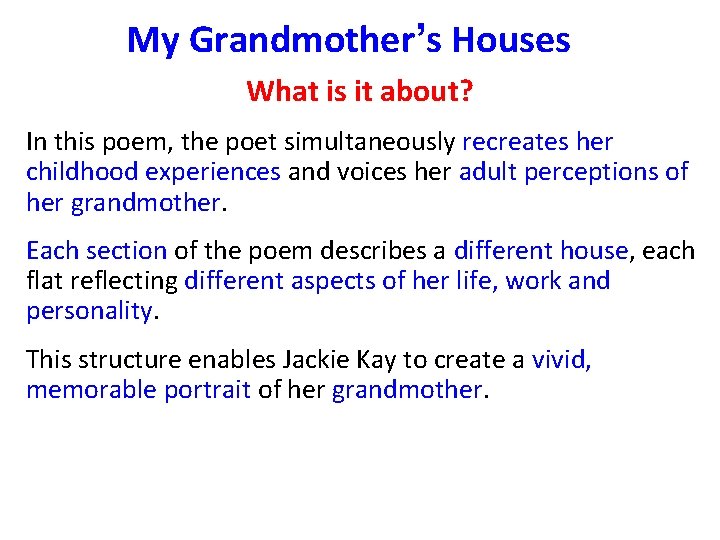 My Grandmother's Houses

What is it about?

In this poem, the poet simultaneously recreates her childhood experiences and voices her adult perceptions of her grandmother.

Each section of the poem describes a different house, each flat reflecting different aspects of her life, work and personality.

This structure enables Jackie Kay to create a vivid, memorable portrait of her grandmother.